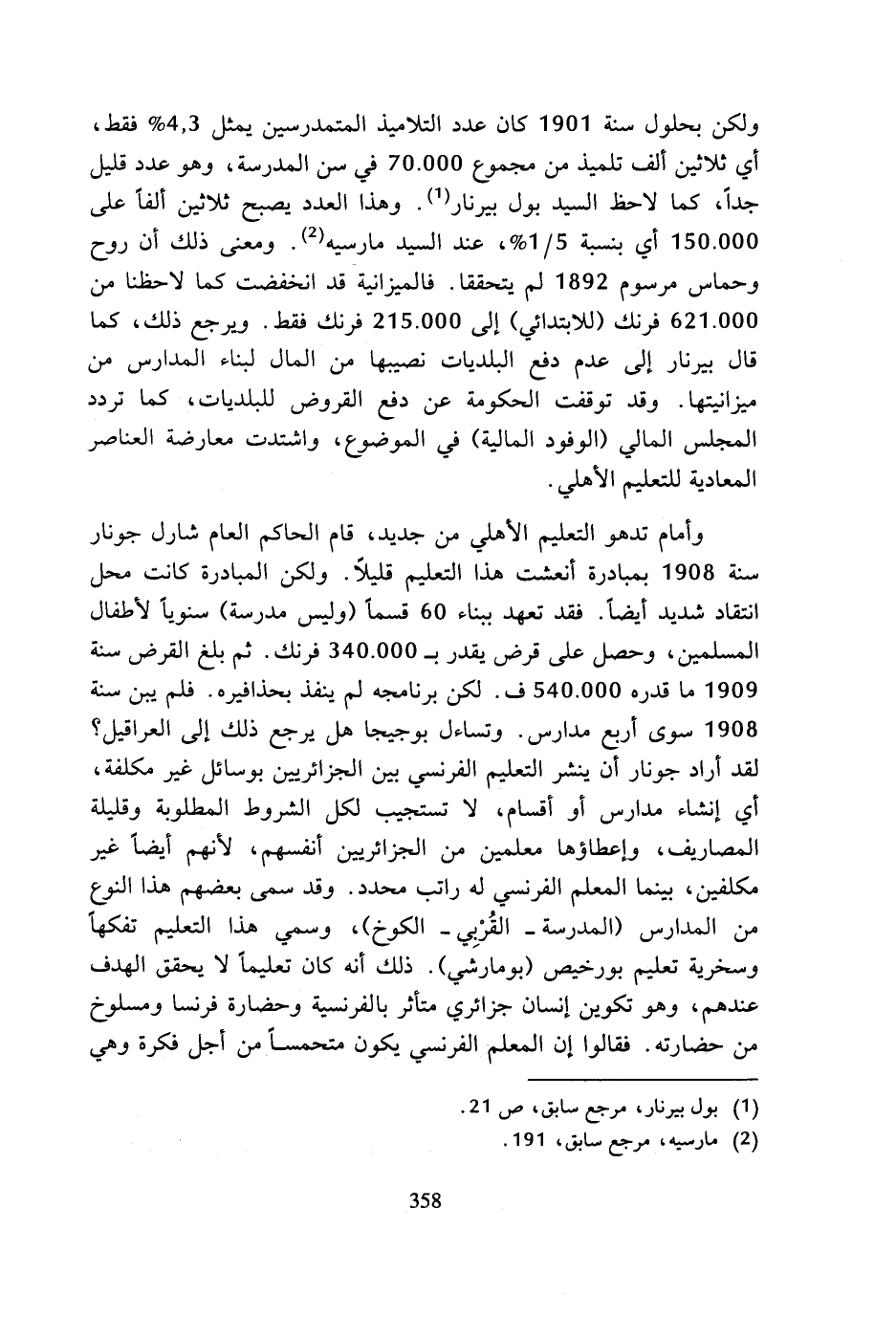 ولكن بحلول سنة 1901 كان عدد التلاميذ المتمدرسين يمثل 4,3% فقط، أي ثلاثين ألف تلميذ من مجموع 70.000 في سن المدرسة، وهو عدد قليل جداً، كما لاحظ السيد بول بيرنار$^{(1)}$. وهذا العدد يصبح ثلاثين ألفاً على 150.000 أي بنسبة 1/5%، عند السيد مارسيه$^{(2)}$. ومعنى ذلك أن روح وحماس مرسوم 1892 لم يتحققا. فالميزانية قد انخفضت كما لاحظنا من 621.000 فرنك (للابتدائي) إلى 215.000 فرنك فقط. ويرجع ذلك، كما قال بيرنار إلى عدم دفع البلديات نصيبها من المال لبناء المدارس من ميزانيتها. وقد توقفت الحكومة عن دفع القروض للبلديات، كما تردد المجلس المالي (الوفود المالية) في الموضوع، واشتدت معارضة العناصر المعادية للتعليم الأهلي.

وأمام تدهو التعليم الأهلي من جديد، قام الحاكم العام شارل جونار سنة 1908 بمبادرة أنعشت هذا التعليم قليلاً. ولكن المبادرة كانت محل انتقاد شديد أيضاً. فقد تعهد ببناء 60 قسماً (وليس مدرسة) سنوياً لأطفال المسلمين، وحصل على قرض يقدر بـ 340.000 فرنك. ثم بلغ القرض سنة 1909 ما قدره 540.000 ف. لكن برنامجه لم ينفذ بحذافيره. فلم يبن سنة 1908 سوى أربع مدارس. وتساءل بوجيجا هل يرجع ذلك إلى العراقيل؟ لقد أراد جونار أن ينشر التعليم الفرنسي بين الجزائريين بوسائل غير مكلفة، أي إنشاء مدارس أو أقسام، لا تستجيب لكل الشروط المطلوبة وقليلة المصاريف، وإعطاؤها معلمين من الجزائريين أنفسهم، لأنهم أيضاً غير مكلفين، بينما المعلم الفرنسي له راتب محدد. وقد سمى بعضهم هذا النوع من المدارس (المدرسة ـ القُرْبِي ـ الكوخ)، وسمي هذا التعليم تفكهاً وسخرية تعليم بورخيص (بومارشي). ذلك أنه كان تعليماً لا يحقق الهدف عندهم، وهو تكوين إنسان جزائري متأثر بالفرنسية وحضارة فرنسا ومسلوخ من حضارته. فقالوا إن المعلم الفرنسي يكون متحمساً من أجل فكرة وهي

(1) بول بيرنار، مرجع سابق، ص 21.
(2) مارسيه، مرجع سابق، 191.

358